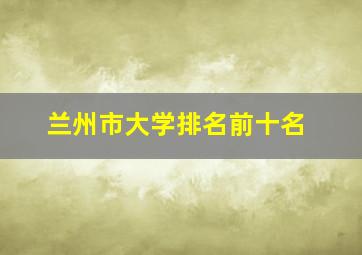 兰州市大学排名前十名